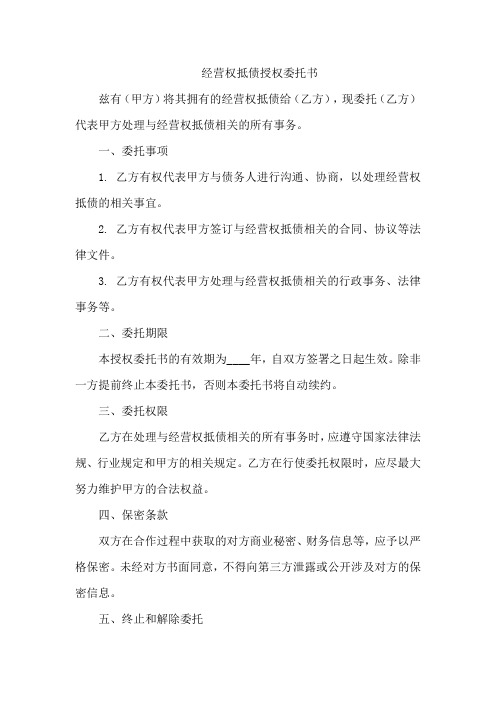 经营权抵债授权委托书

兹有（甲方）将其拥有的经营权抵债给（乙方），现委托（乙方）代表甲方处理与经营权抵债相关的所有事务。

一、委托事项

1. 乙方有权代表甲方与债务人进行沟通、协商，以处理经营权抵债的相关事宜。

2. 乙方有权代表甲方签订与经营权抵债相关的合同、协议等法律文件。

3. 乙方有权代表甲方处理与经营权抵债相关的行政事务、法律事务等。

二、委托期限

本授权委托书的有效期为____年，自双方签署之日起生效。除非一方提前终止本委托书，否则本委托书将自动续约。

三、委托权限

乙方在处理与经营权抵债相关的所有事务时，应遵守国家法律法规、行业规定和甲方的相关规定。乙方在行使委托权限时，应尽最大努力维护甲方的合法权益。

四、保密条款

双方在合作过程中获取的对方商业秘密、财务信息等，应予以严格保密。未经对方书面同意，不得向第三方泄露或公开涉及对方的保密信息。

五、终止和解除委托